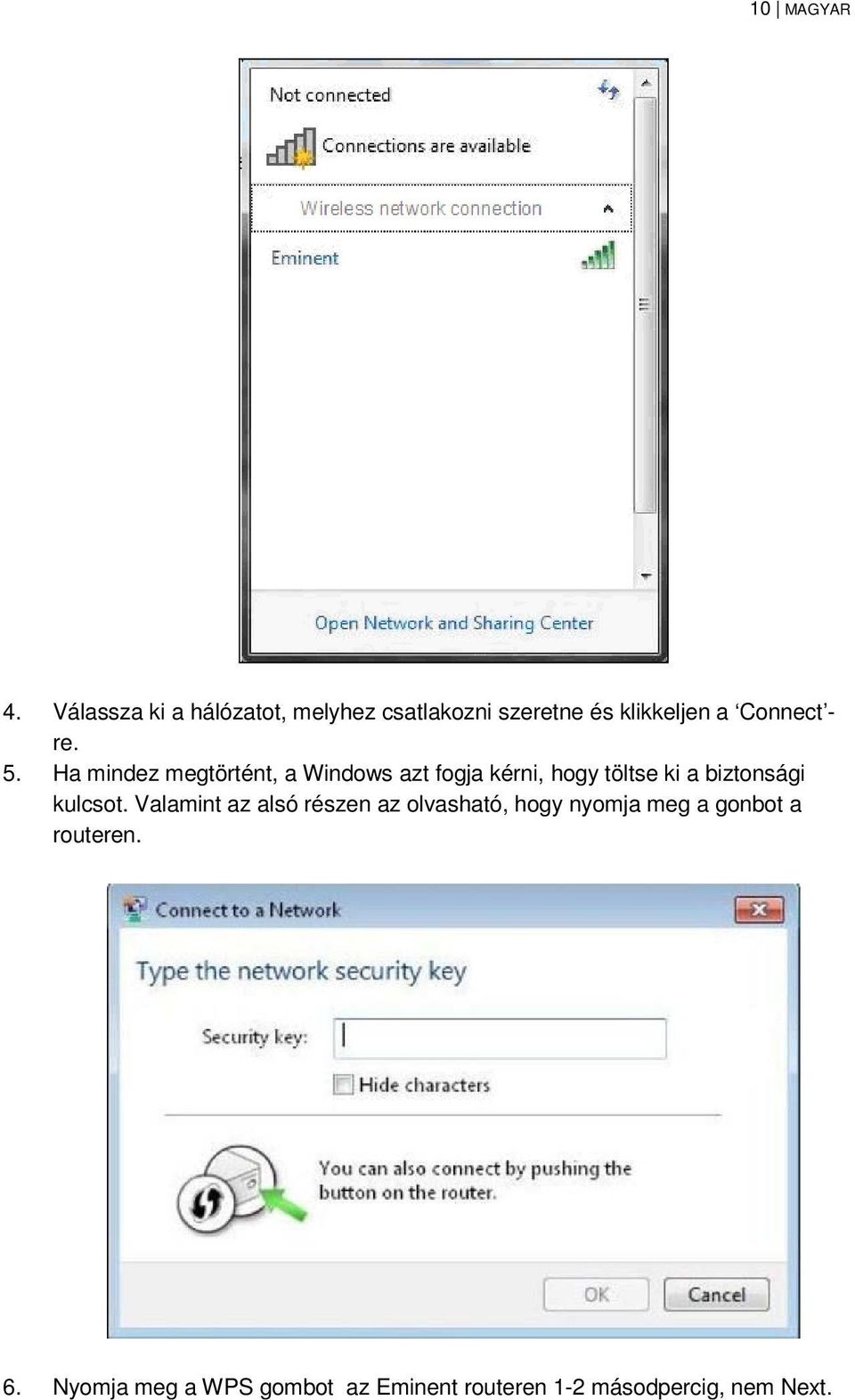 10 | MAGYAR

Not connected

Connections are available

Wireless network connection

Eminent

Open Network and Sharing Center

4. Válassza ki a hálózatot, melyhez csatlakozni szeretne és klikkeljen a ‘Connect’-re.
5. Ha mindez megtörtént, a Windows azt fogja kérni, hogy töltse ki a biztonsági kulcsot. Valamint az alsó részen az olvasható, hogy nyomja meg a gonbot a routeren.

Connect to a Network

Type the network security key

Security key:

Hide characters

You can also connect by pushing the button on the router.

OK

Cancel

6. Nyomja meg a WPS gombot az Eminent routeren 1-2 másodpercig, nem Next.